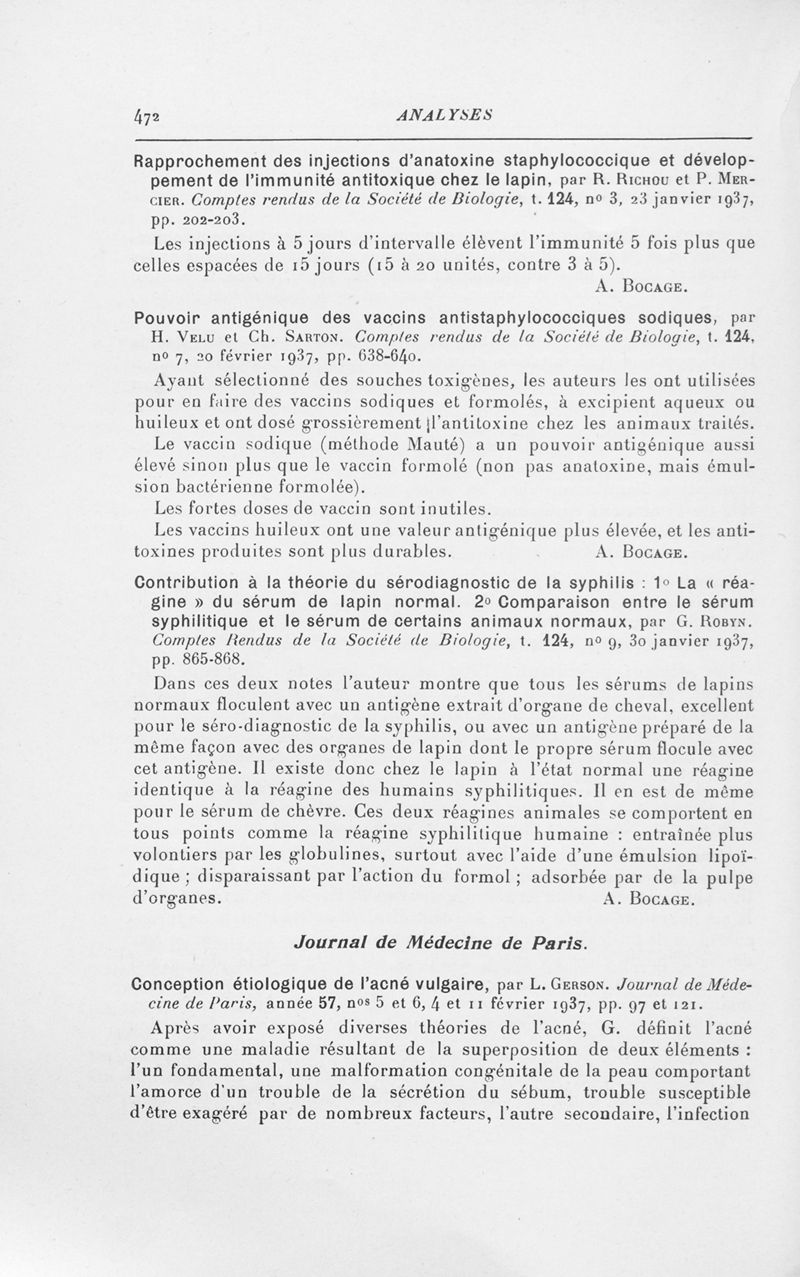 472 ANALYSES

Rapprochement des injections d'anatoxine staphylococcique et développement de l'immunité antitoxique chez le lapin, par R. Richou et P. Mercier. Comptes rendus de la Société de Biologie, t. 124, nº 3, 23 janvier 1937, pp. 202-203.

Les injections à 5 jours d'intervalle élèvent l'immunité 5 fois plus que celles espacées de 15 jours (15 à 20 unités, contre 3 à 5).

A. Bocage.

Pouvoir antigénique des vaccins antistaphylococciques sodiques, par H. Velu et Ch. Sarton. Comptes rendus de la Société de Biologie, t. 124, nº 7, 20 février 1937, pp. 638-640.

Ayant sélectionné des souches toxigènes, les auteurs les ont utilisées pour en faire des vaccins sodiques et formolés, à excipient aqueux ou huileux et ont dosé grossièrement l'antitoxine chez les animaux traités.

Le vaccin sodique (méthode Mauté) a un pouvoir antigénique aussi élevé sinon plus que le vaccin formolé (non pas anatoxine, mais émulsion bactérienne formolée).

Les fortes doses de vaccin sont inutiles.

Les vaccins huileux ont une valeur antigénique plus élevée, et les antitoxines produites sont plus durables. A. Bocage.

Contribution à la théorie du sérodiagnostic de la syphilis : 1º La « réagine » du sérum de lapin normal. 2º Comparaison entre le sérum syphilitique et le sérum de certains animaux normaux, par G. Robyn. Comptes Rendus de la Société de Biologie, t. 124, nº 9, 30 janvier 1937, pp. 865-868.

Dans ces deux notes l'auteur montre que tous les sérums de lapins normaux floculent avec un antigène extrait d'organe de cheval, excellent pour le séro-diagnostic de la syphilis, ou avec un antigène préparé de la même façon avec des organes de lapin dont le propre sérum flocule avec cet antigène. Il existe donc chez le lapin à l'état normal une réagine identique à la réagine des humains syphilitiques. Il en est de même pour le sérum de chèvre. Ces deux réagines animales se comportent en tous points comme la réagine syphilitique humaine : entraînée plus volontiers par les globulines, surtout avec l'aide d'une émulsion lipoïdique ; disparaissant par l'action du formol ; adsorbée par de la pulpe d'organes. A. Bocage.

Journal de Médecine de Paris.

Conception étiologique de l'acné vulgaire, par L. Gerson. Journal de Médecine de Paris, année 57, nºs 5 et 6, 4 et 11 février 1937, pp. 97 et 121.

Après avoir exposé diverses théories de l'acné, G. définit l'acné comme une maladie résultant de la superposition de deux éléments : l'un fondamental, une malformation congénitale de la peau comportant l'amorce d'un trouble de la sécrétion du sébum, trouble susceptible d'être exagéré par de nombreux facteurs, l'autre secondaire, l'infection